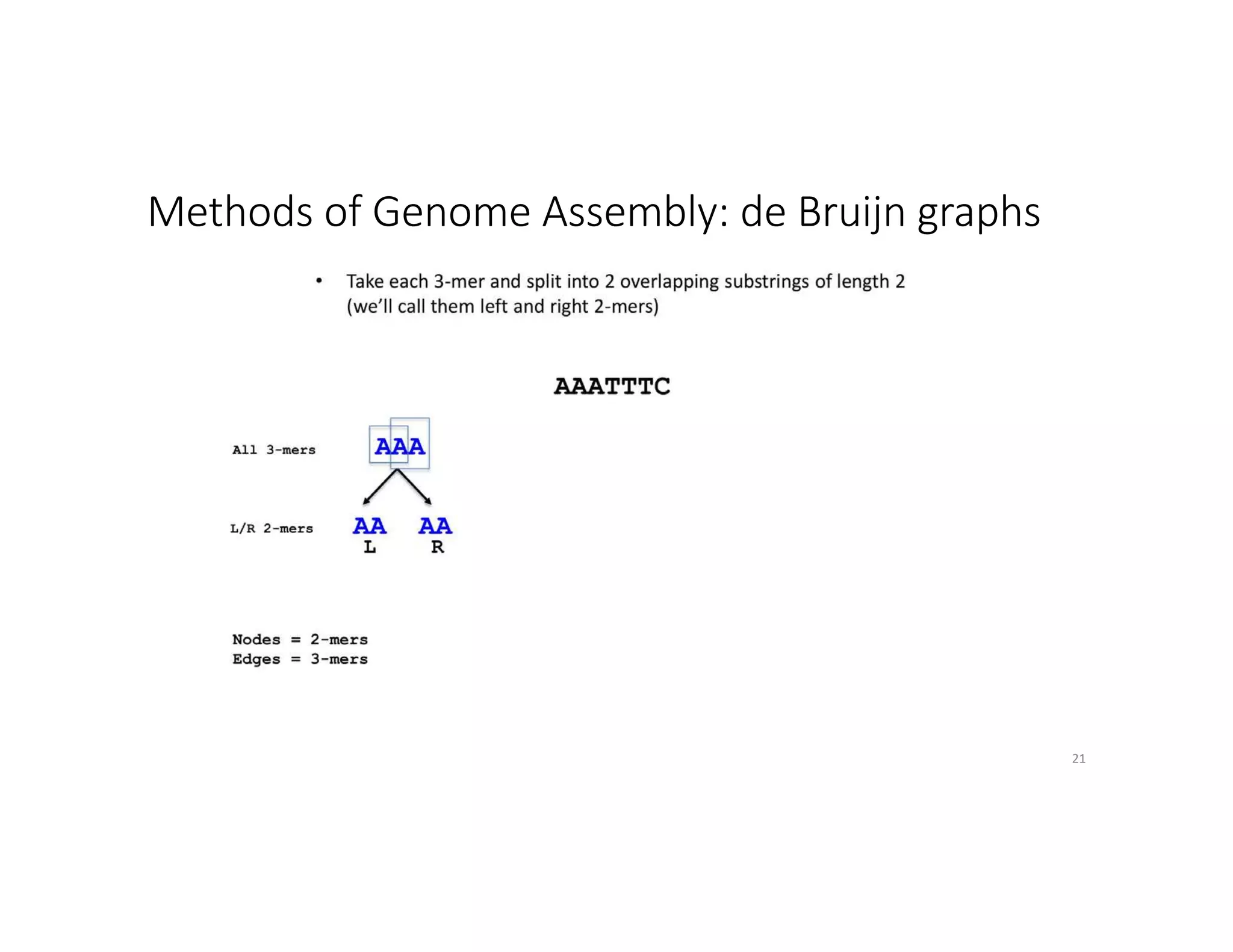 Methods of Genome Assembly: de Bruijn graphs

• Take each 3-mer and split into 2 overlapping substrings of length 2 (we'll call them left and right 2-mers)

AAATTTC

All 3-mers AAA

L/R 2-mers AA AA
L R

Nodes = 2-mers
Edges = 3-mers

21